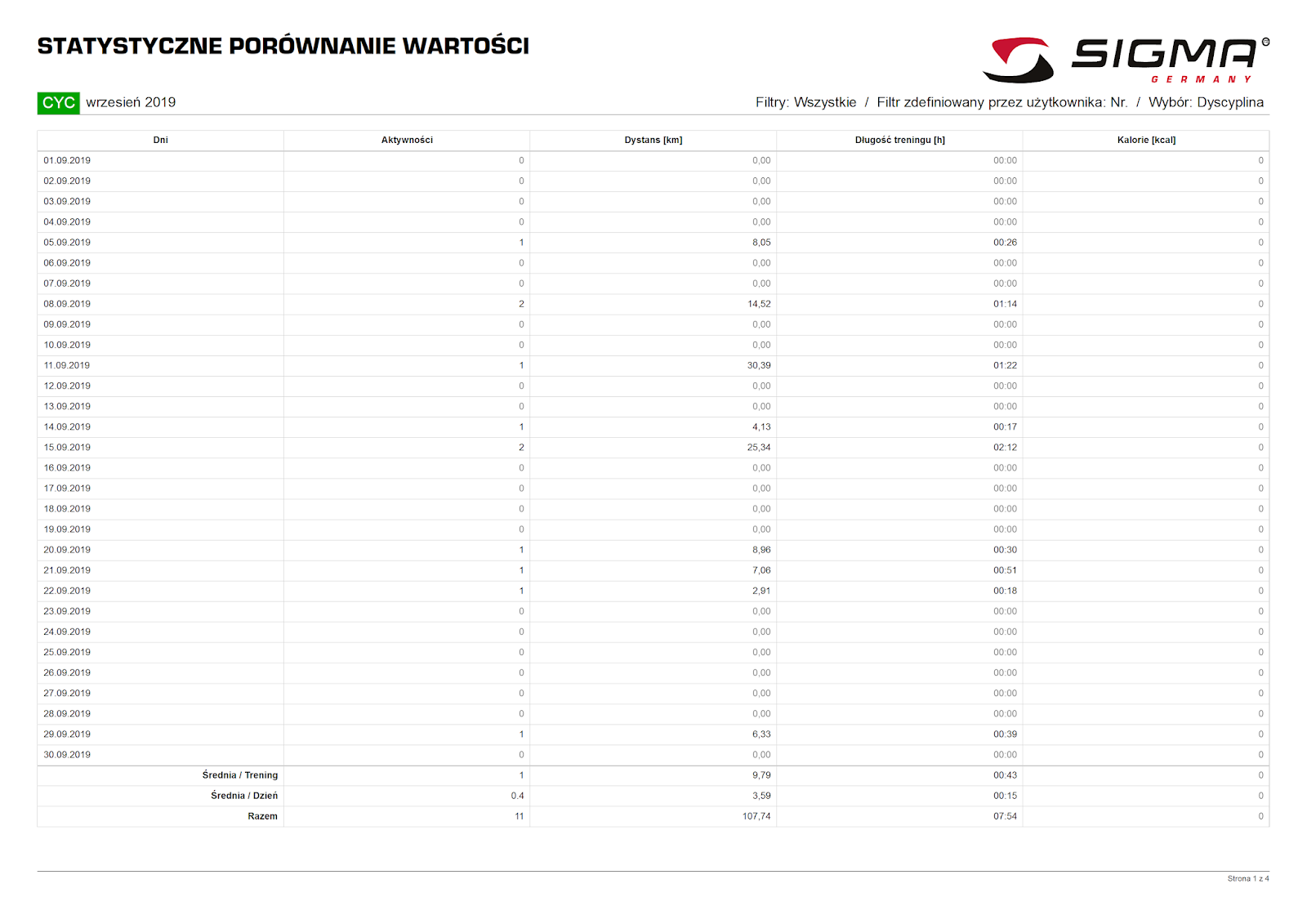 STATYSTYCZNE PORÓWNANIE WARTOŚCI

SIGMA®
GERMANY

CYC wrzesień 2019

Filtry: Wszystkie / Filtr zdefiniowany przez użytkownika: Nr. / Wybór: Dyscyplina

| Dni | Aktywności | Dystans [km] | Długość treningu [h] | Kalorie [kcal] |
|---|---|---|---|---|
| 01.09.2019 | 0 | 0,00 | 00:00 | 0 |
| 02.09.2019 | 0 | 0,00 | 00:00 | 0 |
| 03.09.2019 | 0 | 0,00 | 00:00 | 0 |
| 04.09.2019 | 0 | 0,00 | 00:00 | 0 |
| 05.09.2019 | 1 | 8,05 | 00:26 | 0 |
| 06.09.2019 | 0 | 0,00 | 00:00 | 0 |
| 07.09.2019 | 0 | 0,00 | 00:00 | 0 |
| 08.09.2019 | 2 | 14,52 | 01:14 | 0 |
| 09.09.2019 | 0 | 0,00 | 00:00 | 0 |
| 10.09.2019 | 0 | 0,00 | 00:00 | 0 |
| 11.09.2019 | 1 | 30,39 | 01:22 | 0 |
| 12.09.2019 | 0 | 0,00 | 00:00 | 0 |
| 13.09.2019 | 0 | 0,00 | 00:00 | 0 |
| 14.09.2019 | 1 | 4,13 | 00:17 | 0 |
| 15.09.2019 | 2 | 25,34 | 02:12 | 0 |
| 16.09.2019 | 0 | 0,00 | 00:00 | 0 |
| 17.09.2019 | 0 | 0,00 | 00:00 | 0 |
| 18.09.2019 | 0 | 0,00 | 00:00 | 0 |
| 19.09.2019 | 0 | 0,00 | 00:00 | 0 |
| 20.09.2019 | 1 | 8,96 | 00:30 | 0 |
| 21.09.2019 | 1 | 7,06 | 00:51 | 0 |
| 22.09.2019 | 1 | 2,91 | 00:18 | 0 |
| 23.09.2019 | 0 | 0,00 | 00:00 | 0 |
| 24.09.2019 | 0 | 0,00 | 00:00 | 0 |
| 25.09.2019 | 0 | 0,00 | 00:00 | 0 |
| 26.09.2019 | 0 | 0,00 | 00:00 | 0 |
| 27.09.2019 | 0 | 0,00 | 00:00 | 0 |
| 28.09.2019 | 0 | 0,00 | 00:00 | 0 |
| 29.09.2019 | 1 | 6,33 | 00:39 | 0 |
| 30.09.2019 | 0 | 0,00 | 00:00 | 0 |
| Średnia / Trening | 1 | 9,79 | 00:43 | 0 |
| Średnia / Dzień | 0.4 | 3,59 | 00:15 | 0 |
| Razem | 11 | 107,74 | 07:54 | 0 |

Strona 1 z 4